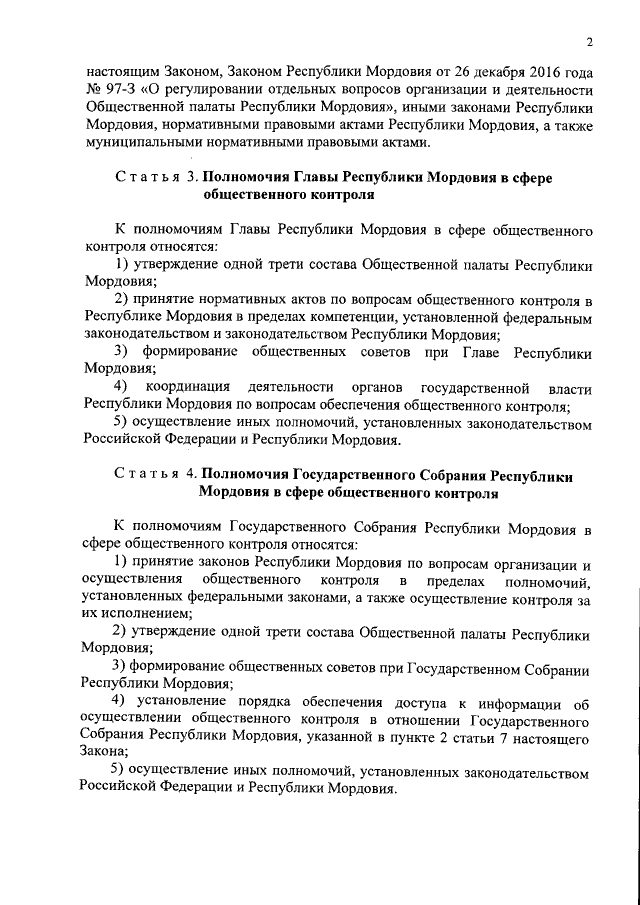 2

настоящим Законом, Законом Республики Мордовия от 26 декабря 2016 года № 97-З «О регулировании отдельных вопросов организации и деятельности Общественной палаты Республики Мордовия», иными законами Республики Мордовия, нормативными правовыми актами Республики Мордовия, а также муниципальными нормативными правовыми актами.

Статья 3. Полномочия Главы Республики Мордовия в сфере общественного контроля

К полномочиям Главы Республики Мордовия в сфере общественного контроля относятся:

1) утверждение одной трети состава Общественной палаты Республики Мордовия;

2) принятие нормативных актов по вопросам общественного контроля в Республике Мордовия в пределах компетенции, установленной федеральным законодательством и законодательством Республики Мордовия;

3) формирование общественных советов при Главе Республики Мордовия;

4) координация деятельности органов государственной власти Республики Мордовия по вопросам обеспечения общественного контроля;

5) осуществление иных полномочий, установленных законодательством Российской Федерации и Республики Мордовия.

Статья 4. Полномочия Государственного Собрания Республики Мордовия в сфере общественного контроля

К полномочиям Государственного Собрания Республики Мордовия в сфере общественного контроля относятся:

1) принятие законов Республики Мордовия по вопросам организации и осуществления общественного контроля в пределах полномочий, установленных федеральными законами, а также осуществление контроля за их исполнением;

2) утверждение одной трети состава Общественной палаты Республики Мордовия;

3) формирование общественных советов при Государственном Собрании Республики Мордовия;

4) установление порядка обеспечения доступа к информации об осуществлении общественного контроля в отношении Государственного Собрания Республики Мордовия, указанной в пункте 2 статьи 7 настоящего Закона;

5) осуществление иных полномочий, установленных законодательством Российской Федерации и Республики Мордовия.